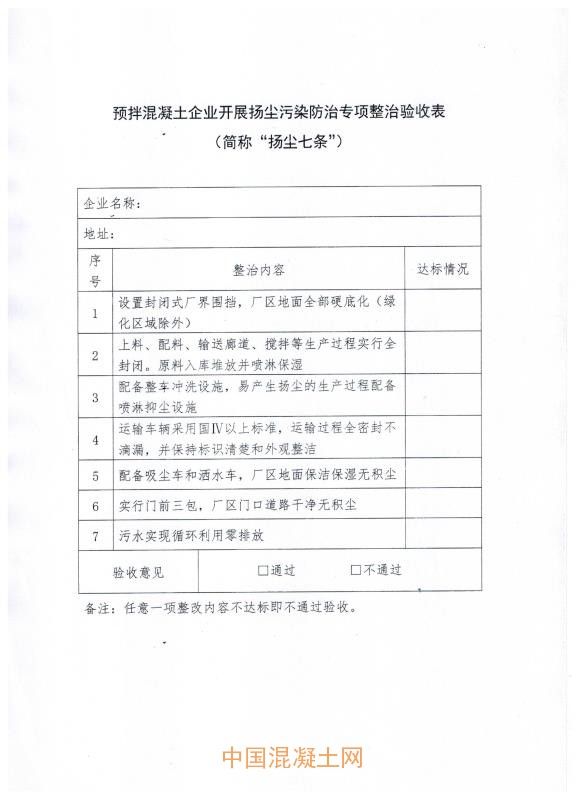 预拌混凝土企业开展扬尘污染防治专项整治验收表
（简称“扬尘七条”）

| 企业名称： | | |
|---|---|---|
| 地址： | | |
| 序号 | 整治内容 | 达标情况 |
| 1 | 设置封闭式厂界围挡，厂区地面全部硬底化（绿化区域除外） | |
| 2 | 上料、配料、输送廊道、搅拌等生产过程实行全封闭。原料入库堆放并喷淋保湿 | |
| 3 | 配备整车冲洗设施，易产生扬尘的生产过程配备喷淋抑尘设施 | |
| 4 | 运输车辆采用国Ⅳ以上标准，运输过程全密封不滴漏，并保持标识清楚和外观整洁 | |
| 5 | 配备吸尘车和洒水车，厂区地面保洁保湿无积尘 | |
| 6 | 实行门前三包，厂区门口道路干净无积尘 | |
| 7 | 污水实现循环利用零排放 | |
| 验收意见 | □通过　　□不通过 | |

备注：任意一项整改内容不达标即不通过验收。

中国混凝土网